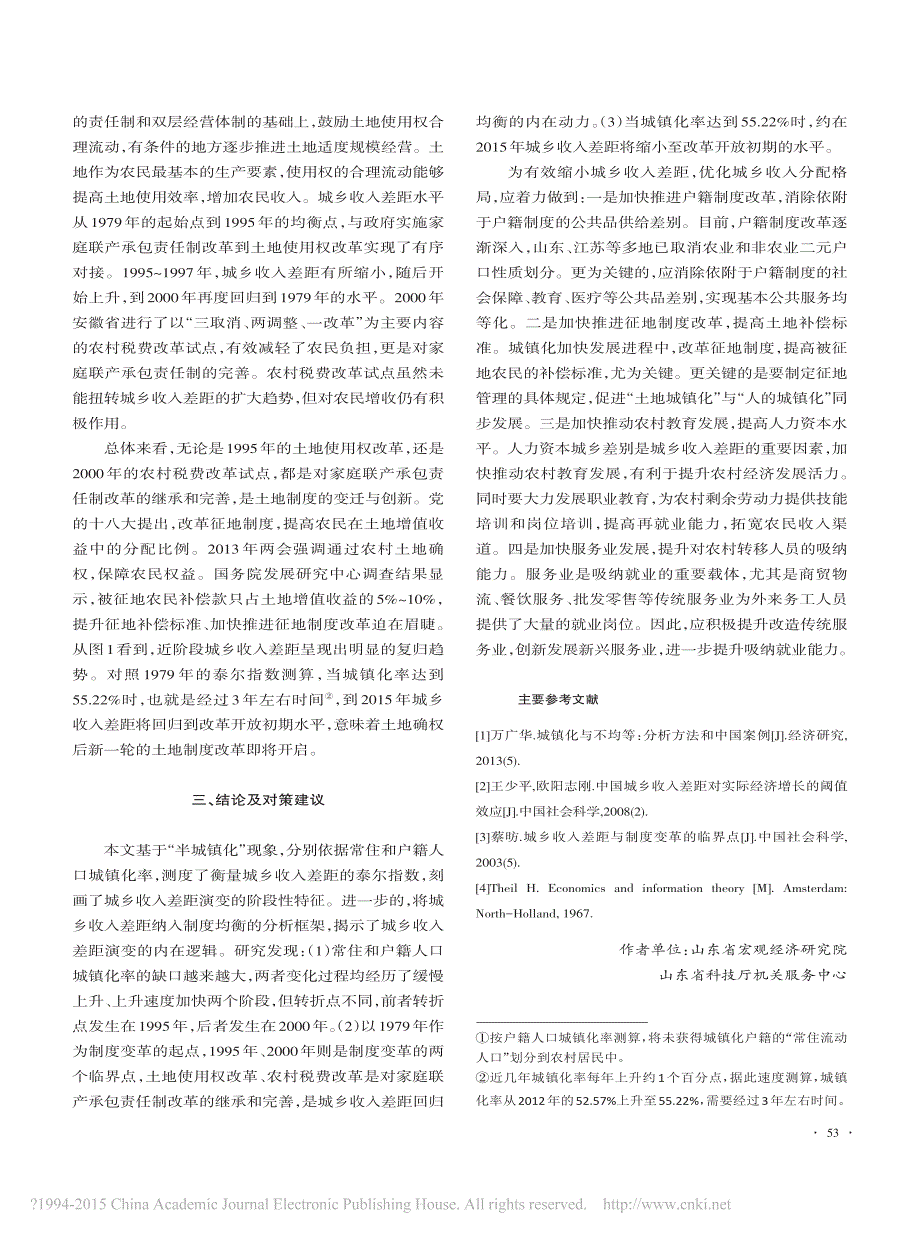 的责任制和双层经营体制的基础上，鼓励土地使用权合理流动，有条件的地方逐步推进土地适度规模经营。土地作为农民最基本的生产要素，使用权的合理流动能够提高土地使用效率，增加农民收入。城乡收入差距水平从1979年的起始点到1995年的均衡点，与政府实施家庭联产承包责任制改革到土地使用权改革实现了有序对接。1995~1997年，城乡收入差距有所缩小，随后开始上升，到2000年再度回归到1979年的水平。2000年安徽省进行了以“三取消、两调整、一改革”为主要内容的农村税费改革试点，有效减轻了农民负担，更是对家庭联产承包责任制的完善。农村税费改革试点虽然未能扭转城乡收入差距的扩大趋势，但对农民增收仍有积极作用。

总体来看，无论是1995年的土地使用权改革，还是2000年的农村税费改革试点，都是对家庭联产承包责任制改革的继承和完善，是土地制度的变迁与创新。党的十八大提出，改革征地制度，提高农民在土地增值收益中的分配比例。2013年两会强调通过农村土地确权，保障农民权益。国务院发展研究中心调查结果显示，被征地农民补偿款只占土地增值收益的5%~10%，提升征地补偿标准、加快推进征地制度改革迫在眉睫。从图1看到，近阶段城乡收入差距呈现出明显的复归趋势。对照1979年的泰尔指数测算，当城镇化率达到55.22%时，也就是经过3年左右时间②，到2015年城乡收入差距将回归到改革开放初期水平，意味着土地确权后新一轮的土地制度改革即将开启。

三、结论及对策建议

本文基于“半城镇化”现象，分别依据常住和户籍人口城镇化率，测度了衡量城乡收入差距的泰尔指数，刻画了城乡收入差距演变的阶段性特征。进一步的，将城乡收入差距纳入制度均衡的分析框架，揭示了城乡收入差距演变的内在逻辑。研究发现：(1)常住和户籍人口城镇化率的缺口越来越大，两者变化过程均经历了缓慢上升、上升速度加快两个阶段，但转折点不同，前者转折点发生在1995年，后者发生在2000年。(2)以1979年作为制度变革的起点，1995年、2000年则是制度变革的两个临界点，土地使用权改革、农村税费改革是对家庭联产承包责任制改革的继承和完善，是城乡收入差距回归均衡的内在动力。(3)当城镇化率达到55.22%时，约在2015年城乡收入差距将缩小至改革开放初期的水平。

为有效缩小城乡收入差距，优化城乡收入分配格局，应着力做到：一是加快推进户籍制度改革，消除依附于户籍制度的公共品供给差别。目前，户籍制度改革逐渐深入，山东、江苏等多地已取消农业和非农业二元户口性质划分。更为关键的，应消除依附于户籍制度的社会保障、教育、医疗等公共品差别，实现基本公共服务均等化。二是加快推进征地制度改革，提高土地补偿标准。城镇化加快发展进程中，改革征地制度，提高被征地农民的补偿标准，尤为关键。更关键的是要制定征地管理的具体规定，促进“土地城镇化”与“人的城镇化”同步发展。三是加快推动农村教育发展，提高人力资本水平。人力资本城乡差别是城乡收入差距的重要因素，加快推动农村教育发展，有利于提升农村经济发展活力。同时要大力发展职业教育，为农村剩余劳动力提供技能培训和岗位培训，提高再就业能力，拓宽农民收入渠道。四是加快服务业发展，提升对农村转移人员的吸纳能力。服务业是吸纳就业的重要载体，尤其是商贸物流、餐饮服务、批发零售等传统服务业为外来务工人员提供了大量的就业岗位。因此，应积极提升改造传统服务业，创新发展新兴服务业，进一步提升吸纳就业能力。

主要参考文献

[1]万广华.城镇化与不均等：分析方法和中国案例[J].经济研究，2013(5).

[2]王少平，欧阳志刚.中国城乡收入差距对实际经济增长的阈值效应[J].中国社会科学，2008(2).

[3]蔡昉.城乡收入差距与制度变革的临界点[J].中国社会科学，2003(5).

[4]Theil H. Economics and information theory [M]. Amsterdam: North-Holland, 1967.

作者单位：山东省宏观经济研究院
山东省科技厅机关服务中心

①按户籍人口城镇化率测算，将未获得城镇化户籍的“常住流动人口”划分到农村居民中。
②近几年城镇化率每年上升约1个百分点，据此速度测算，城镇化率从2012年的52.57%上升至55.22%，需要经过3年左右时间。

· 53 ·

?1994-2015 China Academic Journal Electronic Publishing House. All rights reserved. http://www.cnki.net